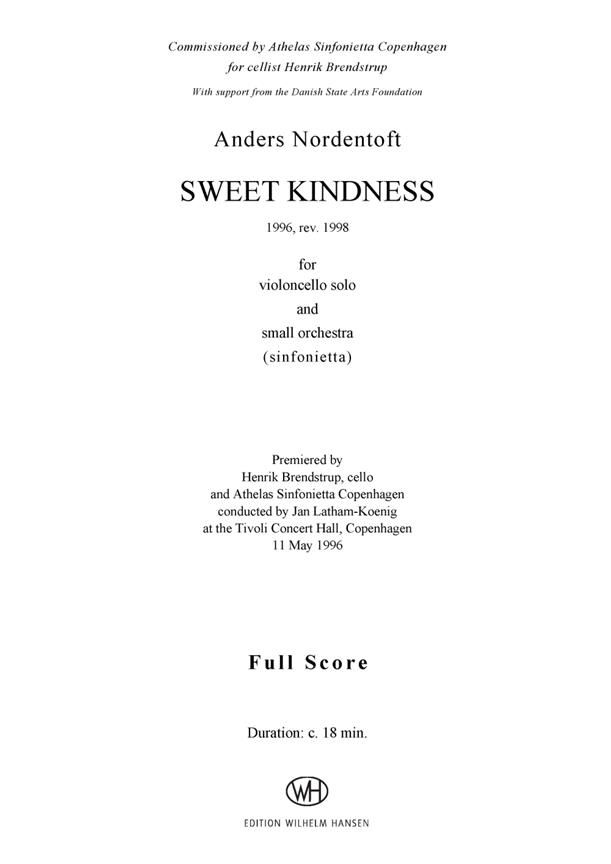 Commissioned by Athelas Sinfonietta Copenhagen
for cellist Henrik Brendstrup

With support from the Danish State Arts Foundation

Anders Nordentoft

SWEET KINDNESS

1996, rev. 1998

for
violoncello solo
and
small orchestra
(sinfonietta)

Premiered by
Henrik Brendstrup, cello
and Athelas Sinfonietta Copenhagen
conducted by Jan Latham-Koenig
at the Tivoli Concert Hall, Copenhagen
11 May 1996

Full Score

Duration: c. 18 min.

WH

EDITION WILHELM HANSEN